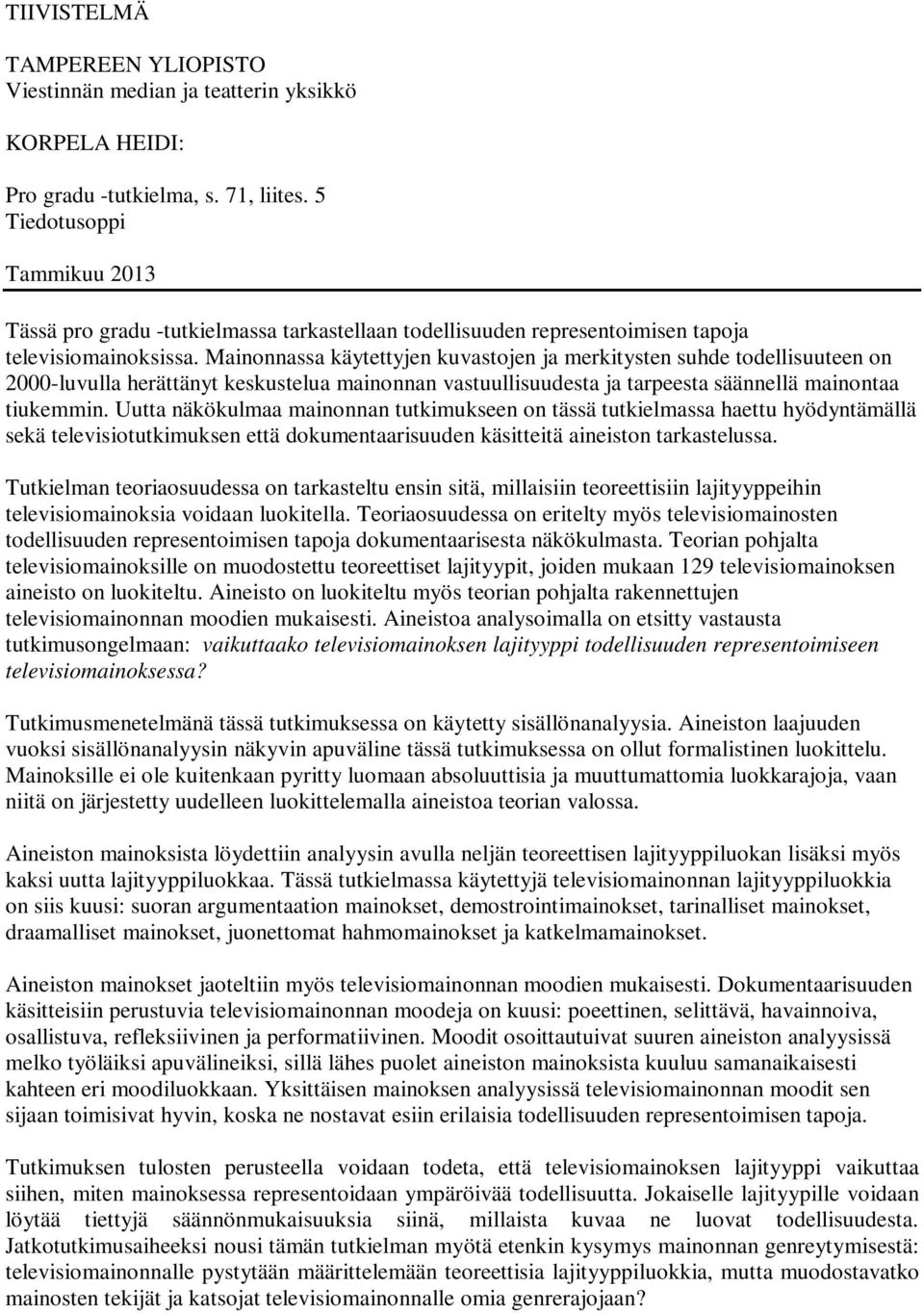 TIIVISTELMÄ

TAMPEREEN YLIOPISTO
Viestinnän median ja teatterin yksikkö

KORPELA HEIDI:

Pro gradu -tutkielma, s. 71, liites. 5
Tiedotusoppi

Tammikuu 2013

Tässä pro gradu -tutkielmassa tarkastellaan todellisuuden representoimisen tapoja televisiomainoksissa. Mainonnassa käytettyjen kuvastojen ja merkitysten suhde todellisuuteen on 2000-luvulla herättänyt keskustelua mainonnan vastuullisuudesta ja tarpeesta säännellä mainontaa tiukemmin. Uutta näkökulmaa mainonnan tutkimukseen on tässä tutkielmassa haettu hyödyntämällä sekä televisiotutkimuksen että dokumentaarisuuden käsitteitä aineiston tarkastelussa.

Tutkielman teoriaosuudessa on tarkasteltu ensin sitä, millaisiin teoreettisiin lajityyppeihin televisiomainoksia voidaan luokitella. Teoriaosuudessa on eritelty myös televisiomainosten todellisuuden representoimisen tapoja dokumentaarisesta näkökulmasta. Teorian pohjalta televisiomainoksille on muodostettu teoreettiset lajityypit, joiden mukaan 129 televisiomainoksen aineisto on luokiteltu. Aineisto on luokiteltu myös teorian pohjalta rakennettujen televisiomainonnan moodien mukaisesti. Aineistoa analysoimalla on etsitty vastausta tutkimusongelmaan: vaikuttaako televisiomainoksen lajityyppi todellisuuden representoimiseen televisiomainoksessa?

Tutkimusmenetelmänä tässä tutkimuksessa on käytetty sisällönanalyysia. Aineiston laajuuden vuoksi sisällönanalyysin näkyvin apuväline tässä tutkimuksessa on ollut formalistinen luokittelu. Mainoksille ei ole kuitenkaan pyritty luomaan absoluuttisia ja muuttumattomia luokkarajoja, vaan niitä on järjestetty uudelleen luokittelemalla aineistoa teorian valossa.

Aineiston mainoksista löydettiin analyysin avulla neljän teoreettisen lajityyppiluokan lisäksi myös kaksi uutta lajityyppiluokkaa. Tässä tutkielmassa käytettyjä televisiomainonnan lajityyppiluokkia on siis kuusi: suoran argumentaation mainokset, demostrointimainokset, tarinalliset mainokset, draamalliset mainokset, juonettomat hahmomainokset ja katkelmamainokset.

Aineiston mainokset jaoteltiin myös televisiomainonnan moodien mukaisesti. Dokumentaarisuuden käsitteisiin perustuvia televisiomainonnan moodeja on kuusi: poeettinen, selittävä, havainnoiva, osallistuva, refleksiivinen ja performatiivinen. Moodit osoittautuivat suuren aineiston analyysissä melko työläiksi apuvälineiksi, sillä lähes puolet aineiston mainoksista kuuluu samanaikaisesti kahteen eri moodiluokkaan. Yksittäisen mainoksen analyysissä televisiomainonnan moodit sen sijaan toimisivat hyvin, koska ne nostavat esiin erilaisia todellisuuden representoimisen tapoja.

Tutkimuksen tulosten perusteella voidaan todeta, että televisiomainoksen lajityyppi vaikuttaa siihen, miten mainoksessa representoidaan ympäröivää todellisuutta. Jokaiselle lajityypille voidaan löytää tiettyjä säännönmukaisuuksia siinä, millaista kuvaa ne luovat todellisuudesta. Jatkotutkimusaiheeksi nousi tämän tutkielman myötä etenkin kysymys mainonnan genreytymisestä: televisiomainonnalle pystytään määrittelemään teoreettisia lajityyppiluokkia, mutta muodostavatko mainosten tekijät ja katsojat televisiomainonnalle omia genrerajojaan?